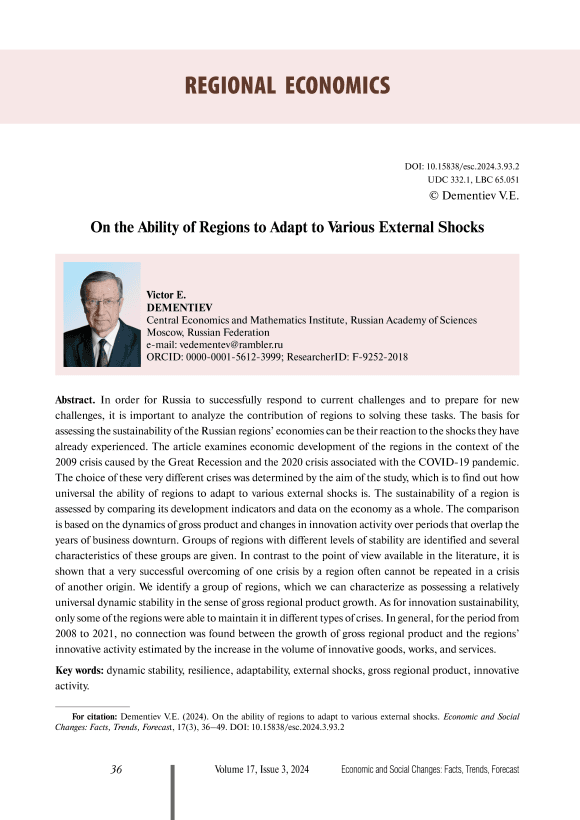 REGIONAL ECONOMICS

DOI: 10.15838/esc.2024.3.93.2
UDC 332.1, LBC 65.051
© Dementiev V.E.

On the Ability of Regions to Adapt to Various External Shocks

Victor E.
DEMENTIEV
Central Economics and Mathematics Institute, Russian Academy of Sciences
Moscow, Russian Federation
e-mail: vedementev@rambler.ru
ORCID: 0000-0001-5612-3999; ResearcherID: F-9252-2018

Abstract. In order for Russia to successfully respond to current challenges and to prepare for new challenges, it is important to analyze the contribution of regions to solving these tasks. The basis for assessing the sustainability of the Russian regions' economies can be their reaction to the shocks they have already experienced. The article examines economic development of the regions in the context of the 2009 crisis caused by the Great Recession and the 2020 crisis associated with the COVID-19 pandemic. The choice of these very different crises was determined by the aim of the study, which is to find out how universal the ability of regions to adapt to various external shocks is. The sustainability of a region is assessed by comparing its development indicators and data on the economy as a whole. The comparison is based on the dynamics of gross product and changes in innovation activity over periods that overlap the years of business downturn. Groups of regions with different levels of stability are identified and several characteristics of these groups are given. In contrast to the point of view available in the literature, it is shown that a very successful overcoming of one crisis by a region often cannot be repeated in a crisis of another origin. We identify a group of regions, which we can characterize as possessing a relatively universal dynamic stability in the sense of gross regional product growth. As for innovation sustainability, only some of the regions were able to maintain it in different types of crises. In general, for the period from 2008 to 2021, no connection was found between the growth of gross regional product and the regions' innovative activity estimated by the increase in the volume of innovative goods, works, and services.

Key words: dynamic stability, resilience, adaptability, external shocks, gross regional product, innovative activity.

For citation: Dementiev V.E. (2024). On the ability of regions to adapt to various external shocks. Economic and Social Changes: Facts, Trends, Forecast, 17(3), 36–49. DOI: 10.15838/esc.2024.3.93.2

36

Volume 17, Issue 3, 2024

Economic and Social Changes: Facts, Trends, Forecast